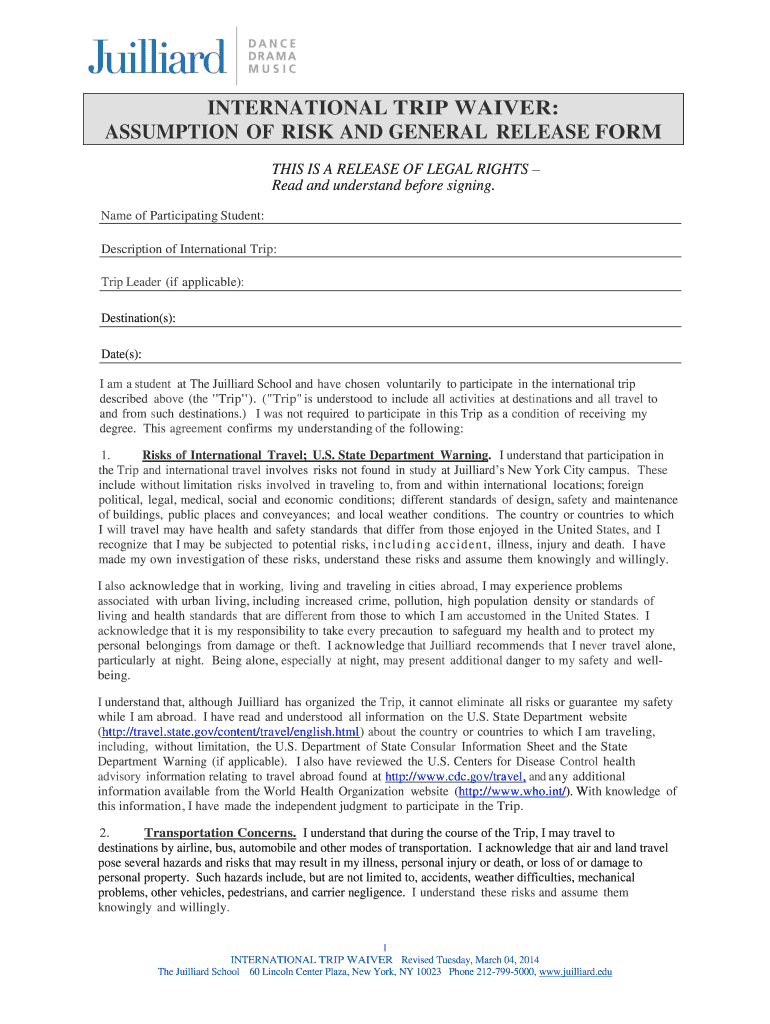 Juilliard DANCE DRAMA MUSIC

INTERNATIONAL TRIP WAIVER:
ASSUMPTION OF RISK AND GENERAL RELEASE FORM

THIS IS A RELEASE OF LEGAL RIGHTS –
Read and understand before signing.

Name of Participating Student:

Description of International Trip:

Trip Leader (if applicable):

Destination(s):

Date(s):

I am a student at The Juilliard School and have chosen voluntarily to participate in the international trip described above (the "Trip"). ("Trip" is understood to include all activities at destinations and all travel to and from such destinations.) I was not required to participate in this Trip as a condition of receiving my degree. This agreement confirms my understanding of the following:

1. Risks of International Travel; U.S. State Department Warning. I understand that participation in the Trip and international travel involves risks not found in study at Juilliard's New York City campus. These include without limitation risks involved in traveling to, from and within international locations; foreign political, legal, medical, social and economic conditions; different standards of design, safety and maintenance of buildings, public places and conveyances; and local weather conditions. The country or countries to which I will travel may have health and safety standards that differ from those enjoyed in the United States, and I recognize that I may be subjected to potential risks, including accident, illness, injury and death. I have made my own investigation of these risks, understand these risks and assume them knowingly and willingly.

I also acknowledge that in working, living and traveling in cities abroad, I may experience problems associated with urban living, including increased crime, pollution, high population density or standards of living and health standards that are different from those to which I am accustomed in the United States. I acknowledge that it is my responsibility to take every precaution to safeguard my health and to protect my personal belongings from damage or theft. I acknowledge that Juilliard recommends that I never travel alone, particularly at night. Being alone, especially at night, may present additional danger to my safety and well-being.

I understand that, although Juilliard has organized the Trip, it cannot eliminate all risks or guarantee my safety while I am abroad. I have read and understood all information on the U.S. State Department website (http://travel.state.gov/content/travel/english.html) about the country or countries to which I am traveling, including, without limitation, the U.S. Department of State Consular Information Sheet and the State Department Warning (if applicable). I also have reviewed the U.S. Centers for Disease Control health advisory information relating to travel abroad found at http://www.cdc.gov/travel, and any additional information available from the World Health Organization website (http://www.who.int/). With knowledge of this information, I have made the independent judgment to participate in the Trip.

2. Transportation Concerns. I understand that during the course of the Trip, I may travel to destinations by airline, bus, automobile and other modes of transportation. I acknowledge that air and land travel pose several hazards and risks that may result in my illness, personal injury or death, or loss of or damage to personal property. Such hazards include, but are not limited to, accidents, weather difficulties, mechanical problems, other vehicles, pedestrians, and carrier negligence. I understand these risks and assume them knowingly and willingly.

1
INTERNATIONAL TRIP WAIVER Revised Tuesday, March 04, 2014
The Juilliard School 60 Lincoln Center Plaza, New York, NY 10023 Phone 212-799-5000, www.juilliard.edu